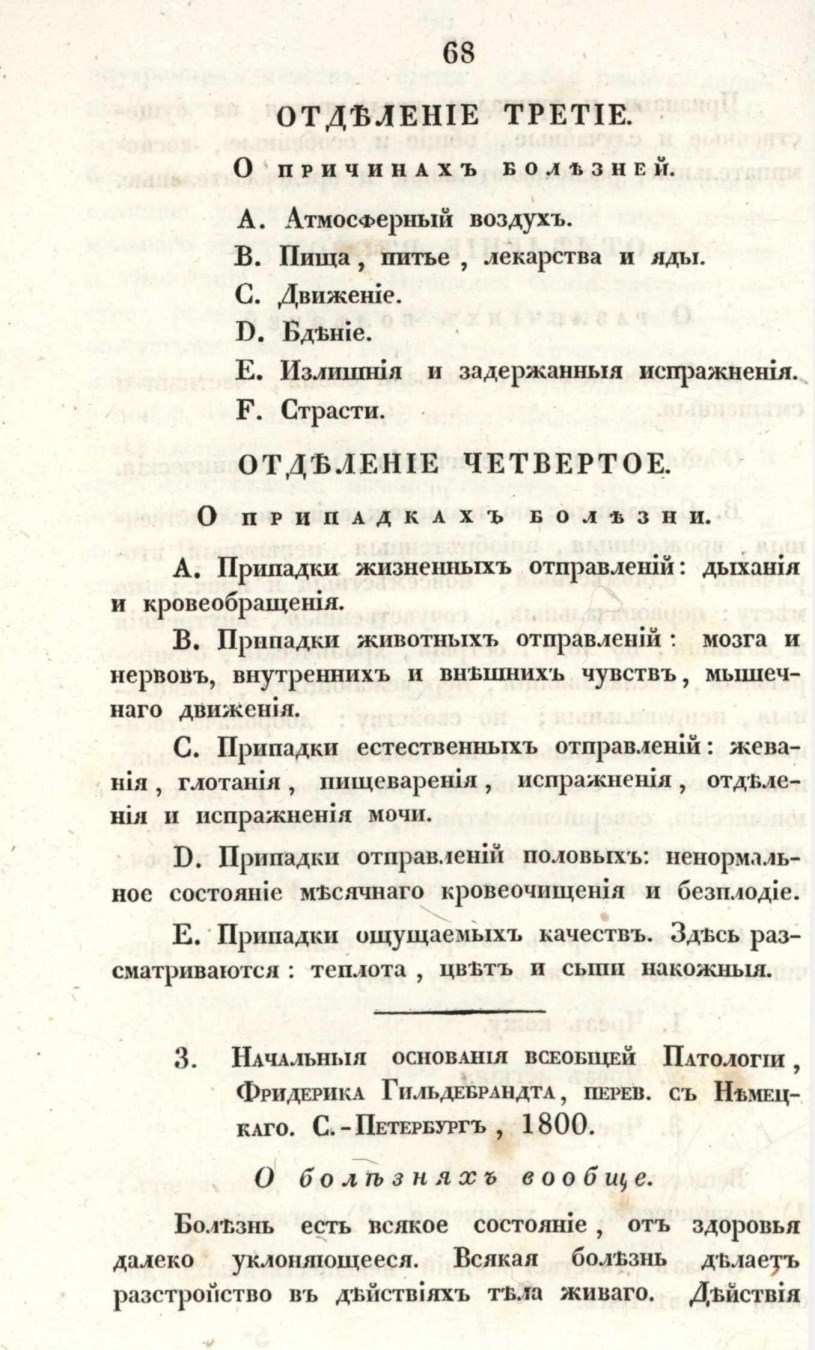 68

ОТДѢЛЕНІЕ ТРЕТІЕ.

О причинахъ болѣзней.

A. Атмосферный воздухъ.

B. Пища, питье, лекарства и яды.

C. Движеніе.

D. Бдѣніе.

E. Излишнія и задержанныя испражненія.

F. Страсти.

ОТДѢЛЕНІЕ ЧЕТВЕРТОЕ.

О припадкахъ болѣзни.

A. Припадки жизненныхъ отправленій: дыханія и кровеобращенія.

B. Припадки животныхъ отправленій: мозга и нервовъ, внутреннихъ и внѣшнихъ чувствъ, мышечнаго движенія.

C. Припадки естественныхъ отправленій: жеванія, глотанія, пищеваренія, испражненія, отдѣленія и испражненія мочи.

D. Припадки отправленій половыхъ: ненормальное состояніе мѣсячнаго кровеочищенія и безплодіе.

E. Припадки ощущаемыхъ качествъ. Здѣсь разсматриваются: теплота, цвѣтъ и сыпи накожныя.

3. Начальныя основанія всеобщей Патологіи, Фридерика Гильдебрандта, перев. съ Нѣмецкаго. С.-Петербургъ, 1800.

О болѣзняхъ вообще.

Болѣзнь есть всякое состояніе, отъ здоровья далеко уклоняющееся. Всякая болѣзнь дѣлаетъ разстройство въ дѣйствіяхъ тѣла живаго. Дѣйствія